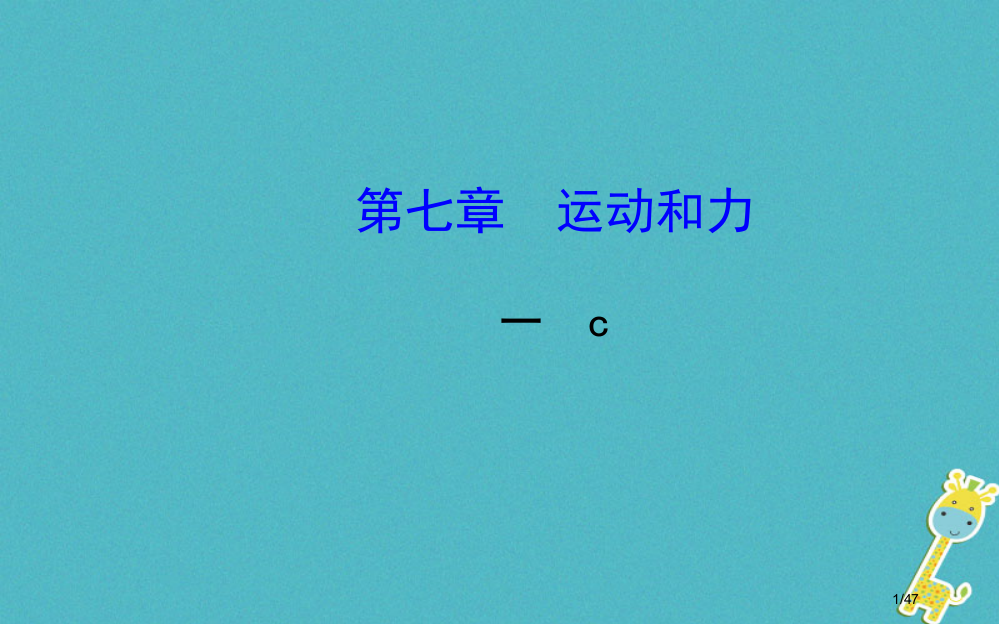 第七章　运动和力

一　c

1/47